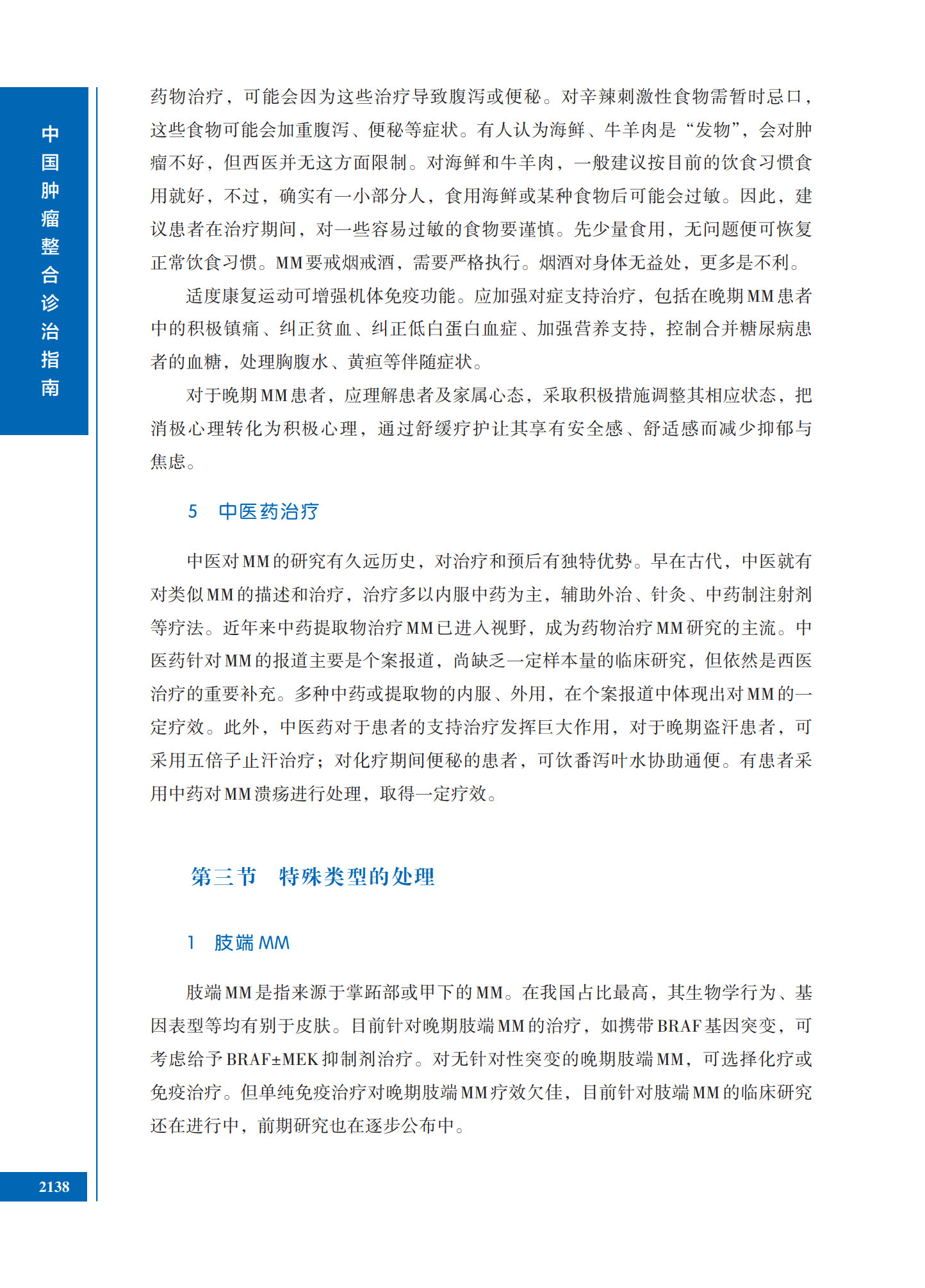 中国肿瘤整合诊治指南

药物治疗，可能会因为这些治疗导致腹泻或便秘。对辛辣刺激性食物需暂时忌口，这些食物可能会加重腹泻、便秘等症状。有人认为海鲜、牛羊肉是“发物”，会对肿瘤不好，但西医并无这方面限制。对海鲜和牛羊肉，一般建议按目前的饮食习惯食用就好，不过，确实有一小部分人，食用海鲜或某种食物后可能会过敏。因此，建议患者在治疗期间，对一些容易过敏的食物要谨慎。先少量食用，无问题便可恢复正常饮食习惯。MM要戒烟戒酒，需要严格执行。烟酒对身体无益处，更多是不利。

适度康复运动可增强机体免疫功能。应加强对症支持治疗，包括在晚期MM患者中的积极镇痛、纠正贫血、纠正低白蛋白血症、加强营养支持，控制合并糖尿病患者的血糖，处理胸腹水、黄疸等伴随症状。

对于晚期MM患者，应理解患者及家属心态，采取积极措施调整其相应状态，把消极心理转化为积极心理，通过舒缓疗护让其享有安全感、舒适感而减少抑郁与焦虑。

5 中医药治疗

中医对MM的研究有久远历史，对治疗和预后有独特优势。早在古代，中医就有对类似MM的描述和治疗，治疗多以内服中药为主，辅助外治、针灸、中药制注射剂等疗法。近年来中药提取物治疗MM已进入视野，成为药物治疗MM研究的主流。中医药针对MM的报道主要是个案报道，尚缺乏一定样本量的临床研究，但依然是西医治疗的重要补充。多种中药或提取物的内服、外用，在个案报道中体现出对MM的一定疗效。此外，中医药对于患者的支持治疗发挥巨大作用，对于晚期盗汗患者，可采用五倍子止汗治疗；对化疗期间便秘的患者，可饮番泻叶水协助通便。有患者采用中药对MM溃疡进行处理，取得一定疗效。

第三节 特殊类型的处理

1 肢端MM

肢端MM是指来源于掌跖部或甲下的MM。在我国占比最高，其生物学行为、基因表型等均有别于皮肤。目前针对晚期肢端MM的治疗，如携带BRAF基因突变，可考虑给予BRAF±MEK抑制剂治疗。对无针对性突变的晚期肢端MM，可选择化疗或免疫治疗。但单纯免疫治疗对晚期肢端MM疗效欠佳，目前针对肢端MM的临床研究还在进行中，前期研究也在逐步公布中。

2138